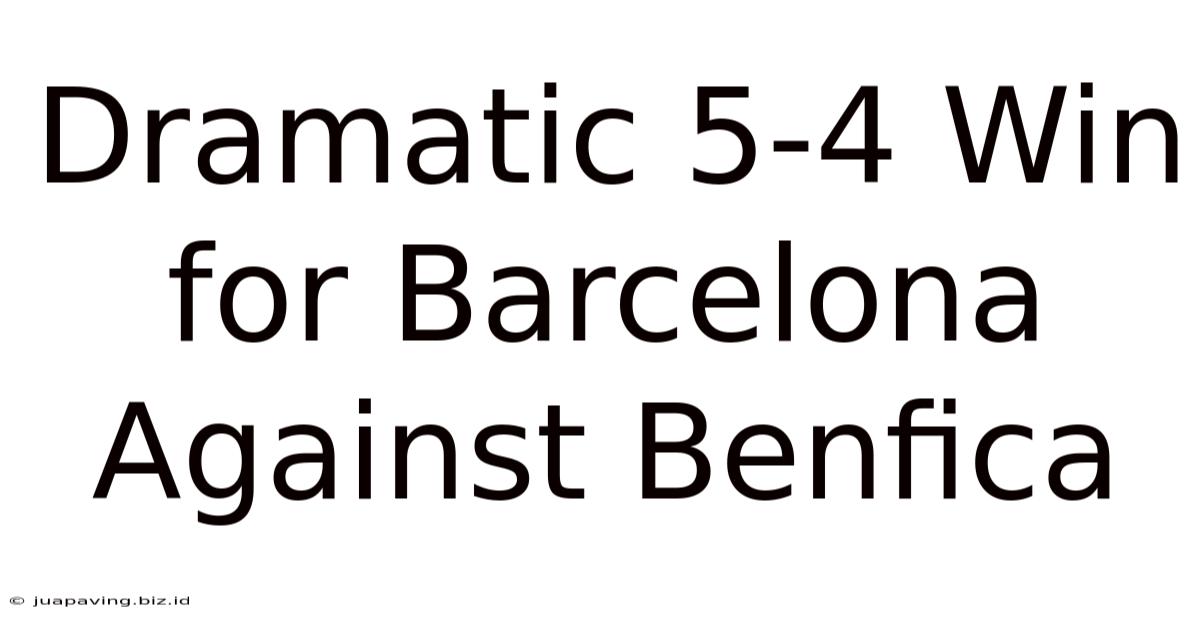 Dramatic 5-4 Win for Barcelona Against Benfica

© juapaving.biz.id